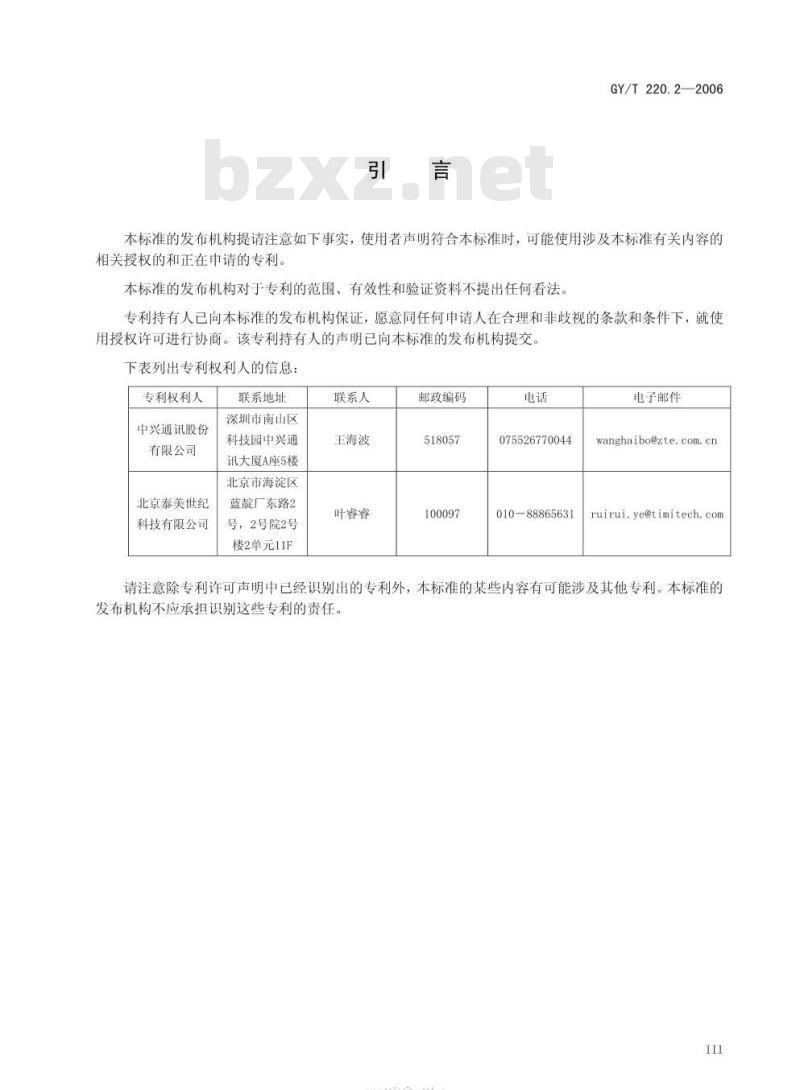 GY/T 220.2—2006

bzxz.net

引　言

本标准的发布机构提请注意如下事实，使用者声明符合本标准时，可能使用涉及本标准有关内容的相关授权的和正在申请的专利。

本标准的发布机构对于专利的范围、有效性和验证资料不提出任何看法。

专利持有人已向本标准的发布机构保证，愿意同任何申请人在合理和非歧视的条款和条件下，就使用授权许可进行协商。该专利持有人的声明已向本标准的发布机构提交。

下表列出专利权利人的信息：

| 专利权利人 | 联系地址 | 联系人 | 邮政编码 | 电话 | 电子邮件 |
|---|---|---|---|---|---|
| 中兴通讯股份有限公司 | 深圳市南山区科技园中兴通讯大厦A座5楼 | 王海波 | 518057 | 075526770044 | wanghaibo@zte.com.cn |
| 北京泰美世纪科技有限公司 | 北京市海淀区蓝靛厂东路2号，2号院2号楼2单元11F | 叶睿睿 | 100097 | 010－88865631 | ruirui.ye@timitech.com |

请注意除专利许可声明中已经识别出的专利外，本标准的某些内容有可能涉及其他专利。本标准的发布机构不应承担识别这些专利的责任。

III